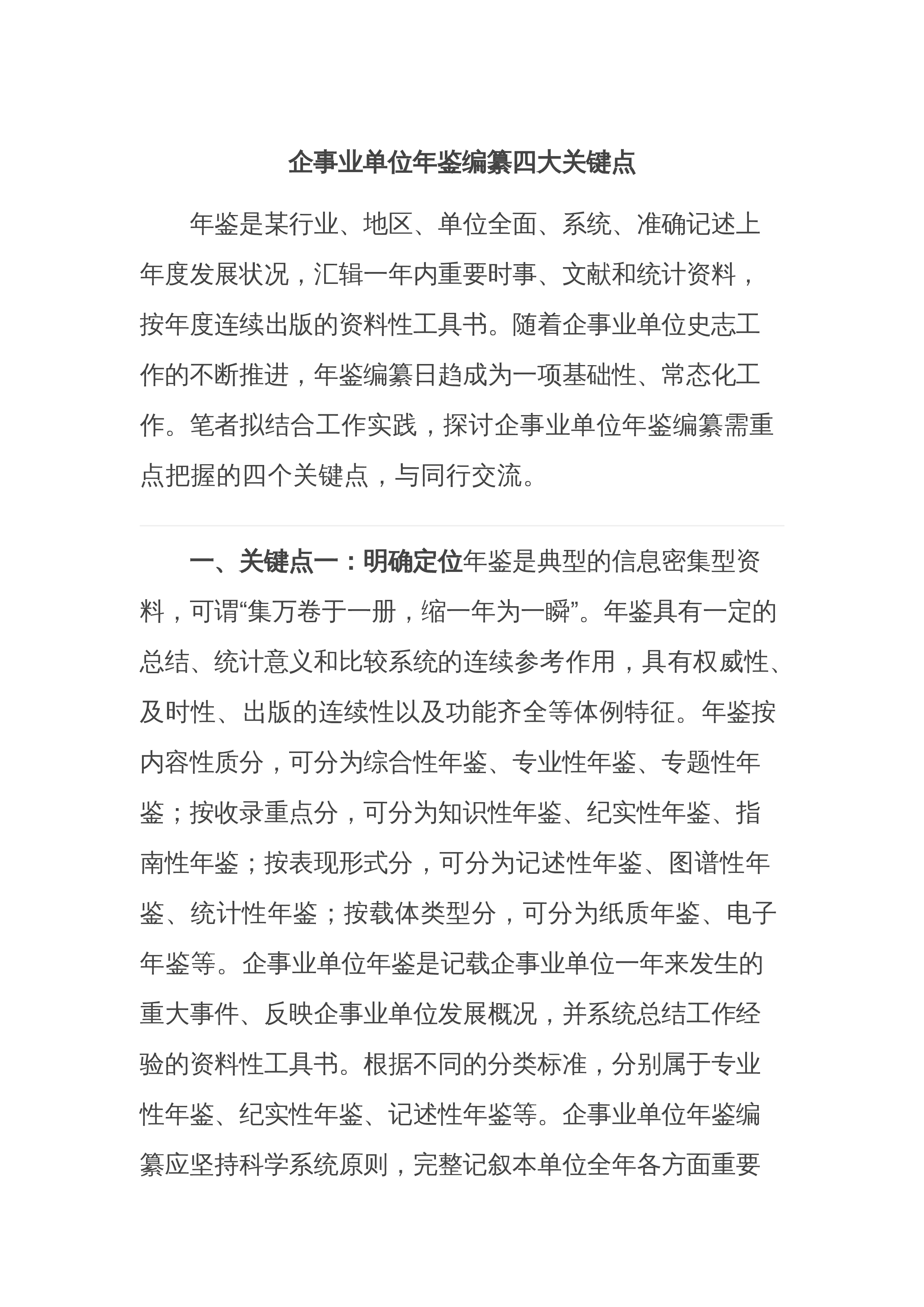 企事业单位年鉴编纂四大关键点

年鉴是某行业、地区、单位全面、系统、准确记述上年度发展状况，汇辑一年内重要时事、文献和统计资料，按年度连续出版的资料性工具书。随着企事业单位史志工作的不断推进，年鉴编纂日趋成为一项基础性、常态化工作。笔者拟结合工作实践，探讨企事业单位年鉴编纂需重点把握的四个关键点，与同行交流。

一、关键点一：明确定位年鉴是典型的信息密集型资料，可谓“集万卷于一册，缩一年为一瞬”。年鉴具有一定的总结、统计意义和比较系统的连续参考作用，具有权威性、及时性、出版的连续性以及功能齐全等体例特征。年鉴按内容性质分，可分为综合性年鉴、专业性年鉴、专题性年鉴；按收录重点分，可分为知识性年鉴、纪实性年鉴、指南性年鉴；按表现形式分，可分为记述性年鉴、图谱性年鉴、统计性年鉴；按载体类型分，可分为纸质年鉴、电子年鉴等。企事业单位年鉴是记载企事业单位一年来发生的重大事件、反映企事业单位发展概况，并系统总结工作经验的资料性工具书。根据不同的分类标准，分别属于专业性年鉴、纪实性年鉴、记述性年鉴等。企事业单位年鉴编纂应坚持科学系统原则，完整记叙本单位全年各方面重要